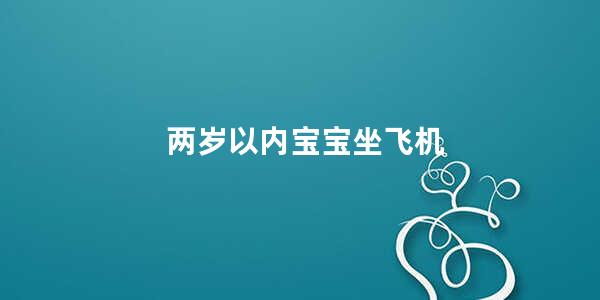 两岁以内宝宝坐飞机